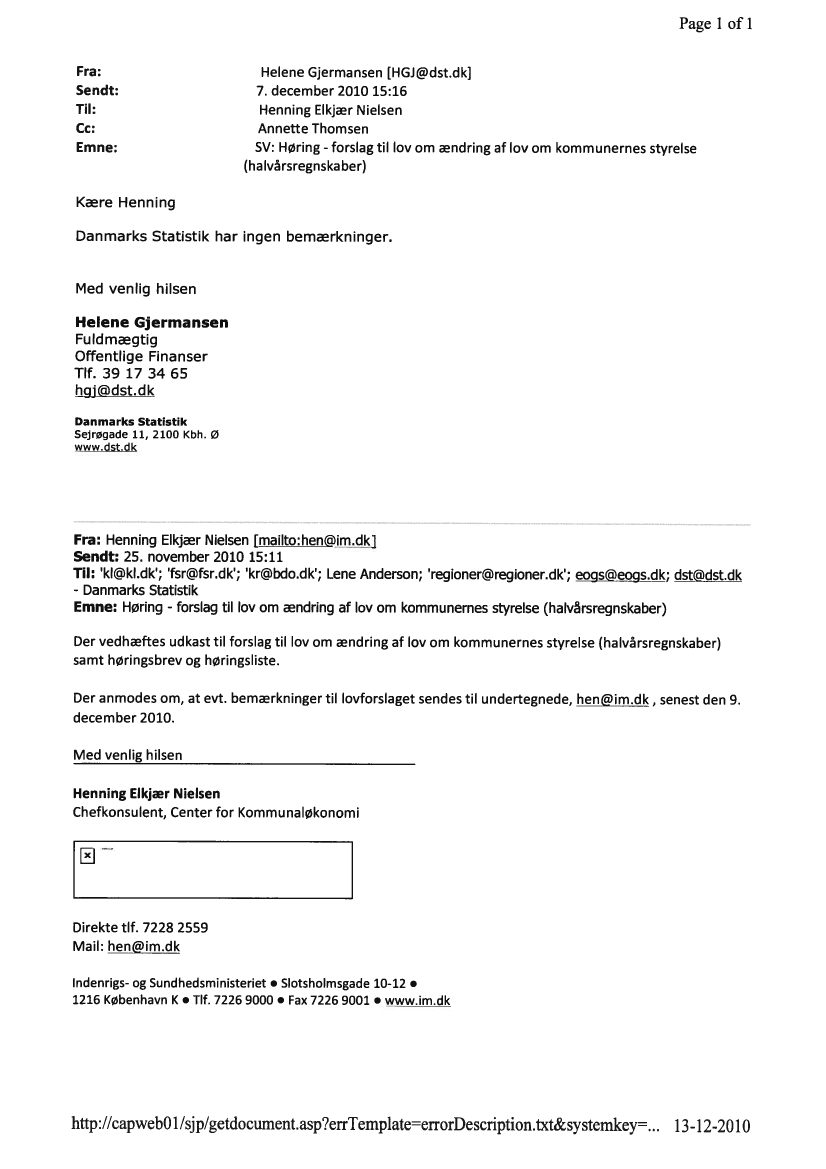 Page 1 of 1

Fra: Helene Gjermansen [HGJ@dst.dk]
Sendt: 7. december 2010 15:16
Til: Henning Elkjær Nielsen
Cc: Annette Thomsen
Emne: SV: Høring - forslag til lov om ændring af lov om kommunernes styrelse (halvårsregnskaber)

Kære Henning

Danmarks Statistik har ingen bemærkninger.

Med venlig hilsen

Helene Gjermansen
Fuldmægtig
Offentlige Finanser
Tlf. 39 17 34 65
hgj@dst.dk

Danmarks Statistik
Sejrøgade 11, 2100 Kbh. Ø
www.dst.dk

Fra: Henning Elkjær Nielsen [mailto:hen@im.dk]
Sendt: 25. november 2010 15:11
Til: 'kl@kl.dk'; 'fsr@fsr.dk'; 'kr@bdo.dk'; Lene Anderson; 'regioner@regioner.dk'; eogs@eogs.dk; dst@dst.dk - Danmarks Statistik
Emne: Høring - forslag til lov om ændring af lov om kommunernes styrelse (halvårsregnskaber)

Der vedhæftes udkast til forslag til lov om ændring af lov om kommunernes styrelse (halvårsregnskaber) samt høringsbrev og høringsliste.

Der anmodes om, at evt. bemærkninger til lovforslaget sendes til undertegnede, hen@im.dk , senest den 9. december 2010.

Med venlig hilsen

Henning Elkjær Nielsen
Chefkonsulent, Center for Kommunaløkonomi

Direkte tlf. 7228 2559
Mail: hen@im.dk

Indenrigs- og Sundhedsministeriet • Slotsholmsgade 10-12 •
1216 København K • Tlf. 7226 9000 • Fax 7226 9001 • www.im.dk

http://capweb01/sjp/getdocument.asp?errTemplate=errorDescription.txt&systemkey=... 13-12-2010